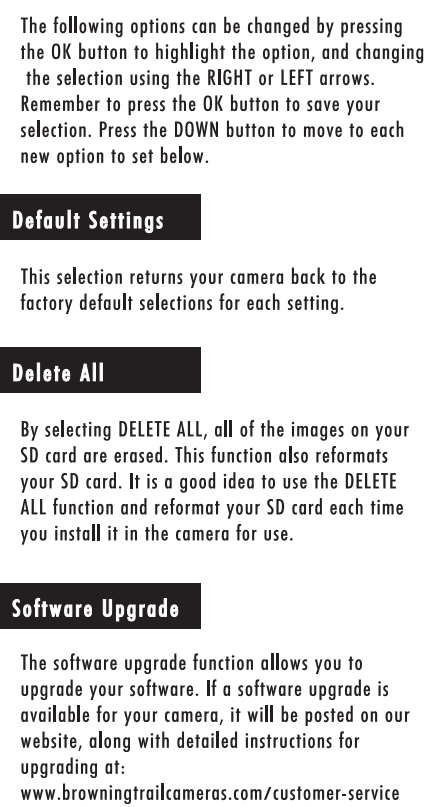 The following options can be changed by pressing the OK button to highlight the option, and changing the selection using the RIGHT or LEFT arrows. Remember to press the OK button to save your selection. Press the DOWN button to move to each new option to set below.

Default Settings

This selection returns your camera back to the factory default selections for each setting.

Delete All

By selecting DELETE ALL, all of the images on your SD card are erased. This function also reformats your SD card. It is a good idea to use the DELETE ALL function and reformat your SD card each time you install it in the camera for use.

Software Upgrade

The software upgrade function allows you to upgrade your software. If a software upgrade is available for your camera, it will be posted on our website, along with detailed instructions for upgrading at:
www.browningtrailcameras.com/customer-service